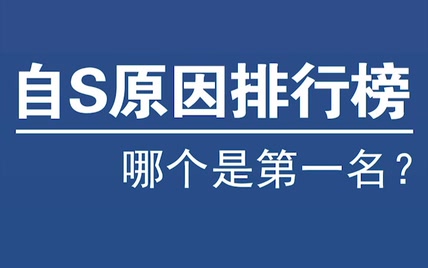 自S原因排行榜

哪个是第一名？